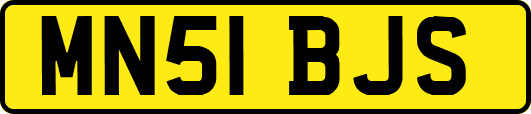 MN51 BJS